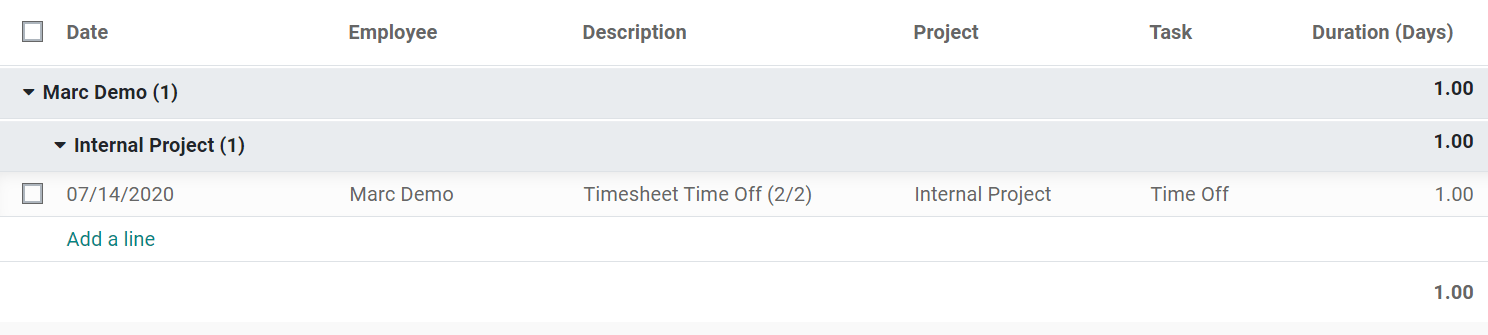 | Date | Employee | Description | Project | Task | Duration (Days) |
|---|---|---|---|---|---|
| Marc Demo (1) | | | | | 1.00 |
| Internal Project (1) | | | | | 1.00 |
| 07/14/2020 | Marc Demo | Timesheet Time Off (2/2) | Internal Project | Time Off | 1.00 |
| Add a line | | | | | |
| | | | | | 1.00 |